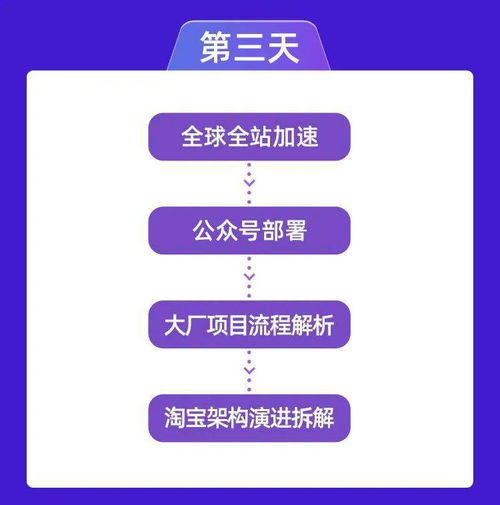 第三天

全球全站加速

公众号部署

大厂项目流程解析

淘宝架构演进拆解